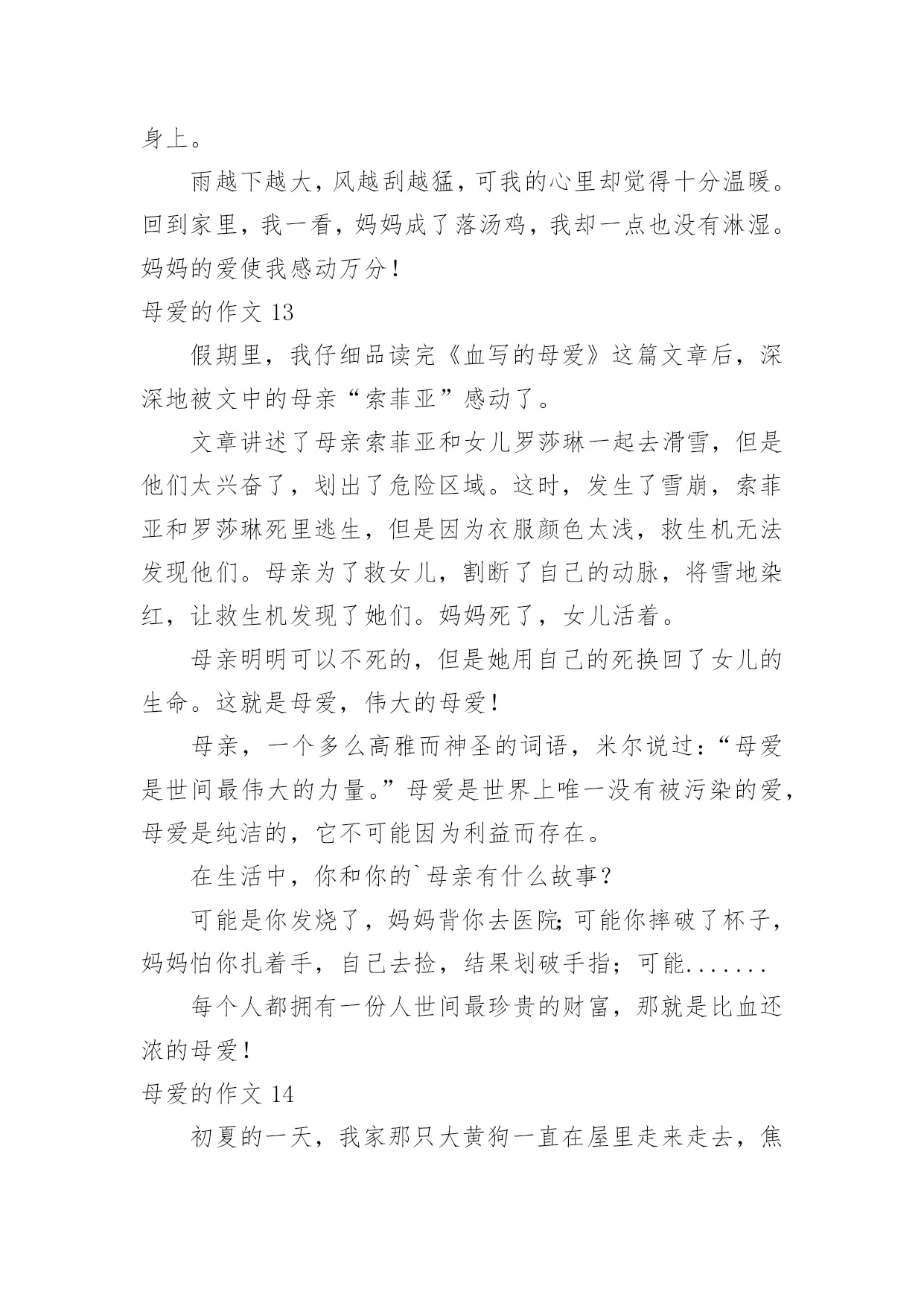 身上。

雨越下越大，风越刮越猛，可我的心里却觉得十分温暖。回到家里，我一看，妈妈成了落汤鸡，我却一点也没有淋湿。妈妈的爱使我感动万分！

母爱的作文 13

假期里，我仔细品读完《血写的母爱》这篇文章后，深深地被文中的母亲“索菲亚”感动了。

文章讲述了母亲索菲亚和女儿罗莎琳一起去滑雪，但是他们太兴奋了，划出了危险区域。这时，发生了雪崩，索菲亚和罗莎琳死里逃生，但是因为衣服颜色太浅，救生机无法发现他们。母亲为了救女儿，割断了自己的动脉，将雪地染红，让救生机发现了她们。妈妈死了，女儿活着。

母亲明明可以不死的，但是她用自己的死换回了女儿的生命。这就是母爱，伟大的母爱！

母亲，一个多么高雅而神圣的词语，米尔说过：“母爱是世间最伟大的力量。”母爱是世界上唯一没有被污染的爱，母爱是纯洁的，它不可能因为利益而存在。

在生活中，你和你的`母亲有什么故事？

可能是你发烧了，妈妈背你去医院;可能你摔破了杯子，妈妈怕你扎着手，自己去捡，结果划破手指；可能.......

每个人都拥有一份人世间最珍贵的财富，那就是比血还浓的母爱！

母爱的作文 14

初夏的一天，我家那只大黄狗一直在屋里走来走去，焦